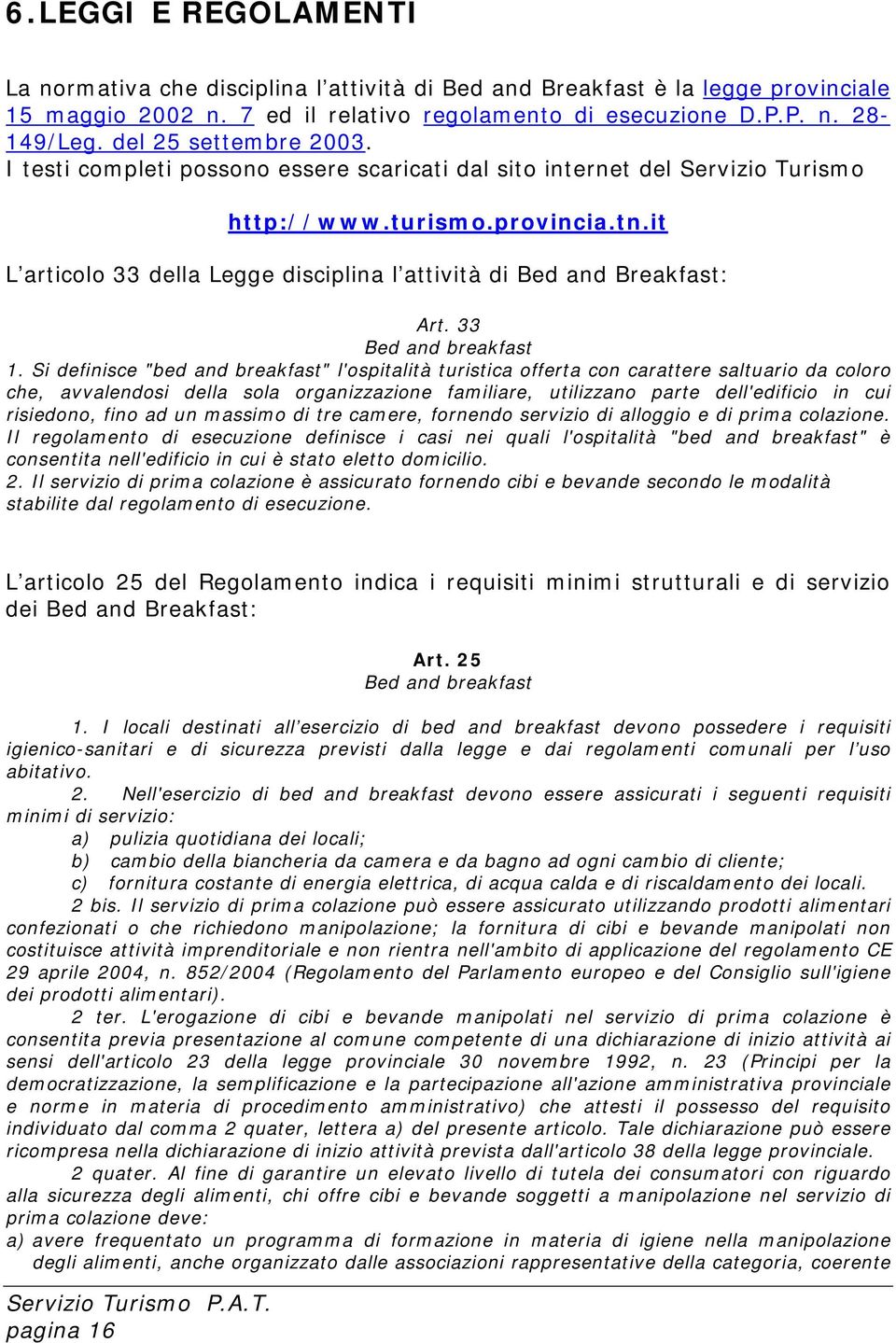 6.LEGGI E REGOLAMENTI

La normativa che disciplina l'attività di Bed and Breakfast è la legge provinciale 15 maggio 2002 n. 7 ed il relativo regolamento di esecuzione D.P.P. n. 28-149/Leg. del 25 settembre 2003.
I testi completi possono essere scaricati dal sito internet del Servizio Turismo

http://www.turismo.provincia.tn.it

L'articolo 33 della Legge disciplina l'attività di Bed and Breakfast:

Art. 33
Bed and breakfast
1. Si definisce "bed and breakfast" l'ospitalità turistica offerta con carattere saltuario da coloro che, avvalendosi della sola organizzazione familiare, utilizzano parte dell'edificio in cui risiedono, fino ad un massimo di tre camere, fornendo servizio di alloggio e di prima colazione. Il regolamento di esecuzione definisce i casi nei quali l'ospitalità "bed and breakfast" è consentita nell'edificio in cui è stato eletto domicilio.
2. Il servizio di prima colazione è assicurato fornendo cibi e bevande secondo le modalità stabilite dal regolamento di esecuzione.

L'articolo 25 del Regolamento indica i requisiti minimi strutturali e di servizio dei Bed and Breakfast:

Art. 25
Bed and breakfast

1. I locali destinati all'esercizio di bed and breakfast devono possedere i requisiti igienico-sanitari e di sicurezza previsti dalla legge e dai regolamenti comunali per l'uso abitativo.
2. Nell'esercizio di bed and breakfast devono essere assicurati i seguenti requisiti minimi di servizio:
a) pulizia quotidiana dei locali;
b) cambio della biancheria da camera e da bagno ad ogni cambio di cliente;
c) fornitura costante di energia elettrica, di acqua calda e di riscaldamento dei locali.
2 bis. Il servizio di prima colazione può essere assicurato utilizzando prodotti alimentari confezionati o che richiedono manipolazione; la fornitura di cibi e bevande manipolati non costituisce attività imprenditoriale e non rientra nell'ambito di applicazione del regolamento CE 29 aprile 2004, n. 852/2004 (Regolamento del Parlamento europeo e del Consiglio sull'igiene dei prodotti alimentari).
2 ter. L'erogazione di cibi e bevande manipolati nel servizio di prima colazione è consentita previa presentazione al comune competente di una dichiarazione di inizio attività ai sensi dell'articolo 23 della legge provinciale 30 novembre 1992, n. 23 (Principi per la democratizzazione, la semplificazione e la partecipazione all'azione amministrativa provinciale e norme in materia di procedimento amministrativo) che attesti il possesso del requisito individuato dal comma 2 quater, lettera a) del presente articolo. Tale dichiarazione può essere ricompresa nella dichiarazione di inizio attività prevista dall'articolo 38 della legge provinciale.
2 quater. Al fine di garantire un elevato livello di tutela dei consumatori con riguardo alla sicurezza degli alimenti, chi offre cibi e bevande soggetti a manipolazione nel servizio di prima colazione deve:
a) avere frequentato un programma di formazione in materia di igiene nella manipolazione degli alimenti, anche organizzato dalle associazioni rappresentative della categoria, coerente

Servizio Turismo P.A.T.
pagina 16